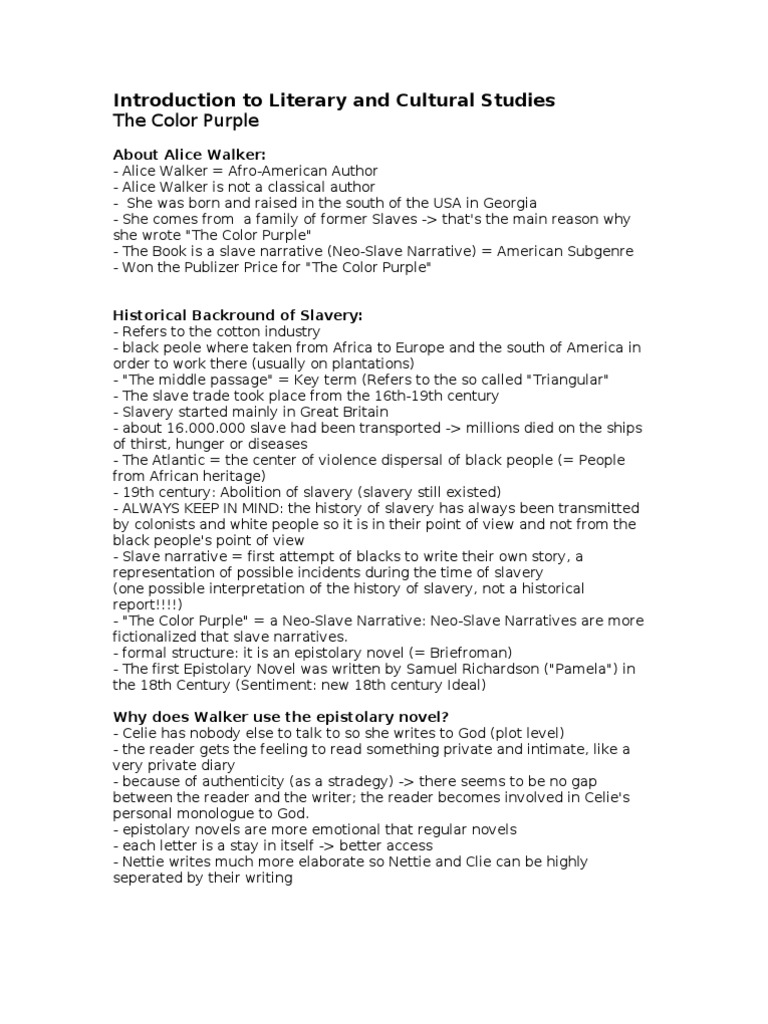 Introduction to Literary and Cultural Studies
The Color Purple

About Alice Walker:
- Alice Walker = Afro-American Author
- Alice Walker is not a classical author
- She was born and raised in the south of the USA in Georgia
- She comes from a family of former Slaves -> that's the main reason why she wrote "The Color Purple"
- The Book is a slave narrative (Neo-Slave Narrative) = American Subgenre
- Won the Publizer Price for "The Color Purple"

Historical Backround of Slavery:
- Refers to the cotton industry
- black peole where taken from Africa to Europe and the south of America in order to work there (usually on plantations)
- "The middle passage" = Key term (Refers to the so called "Triangular"
- The slave trade took place from the 16th-19th century
- Slavery started mainly in Great Britain
- about 16.000.000 slave had been transported -> millions died on the ships of thirst, hunger or diseases
- The Atlantic = the center of violence dispersal of black people (= People from African heritage)
- 19th century: Abolition of slavery (slavery still existed)
- ALWAYS KEEP IN MIND: the history of slavery has always been transmitted by colonists and white people so it is in their point of view and not from the black people's point of view
- Slave narrative = first attempt of blacks to write their own story, a representation of possible incidents during the time of slavery
(one possible interpretation of the history of slavery, not a historical report!!!!)
- "The Color Purple" = a Neo-Slave Narrative: Neo-Slave Narratives are more fictionalized that slave narratives.
- formal structure: it is an epistolary novel (= Briefroman)
- The first Epistolary Novel was written by Samuel Richardson ("Pamela") in the 18th Century (Sentiment: new 18th century Ideal)

Why does Walker use the epistolary novel?
- Celie has nobody else to talk to so she writes to God (plot level)
- the reader gets the feeling to read something private and intimate, like a very private diary
- because of authenticity (as a stradegy) -> there seems to be no gap between the reader and the writer; the reader becomes involved in Celie's personal monologue to God.
- epistolary novels are more emotional that regular novels
- each letter is a stay in itself -> better access
- Nettie writes much more elaborate so Nettie and Clie can be highly seperated by their writing